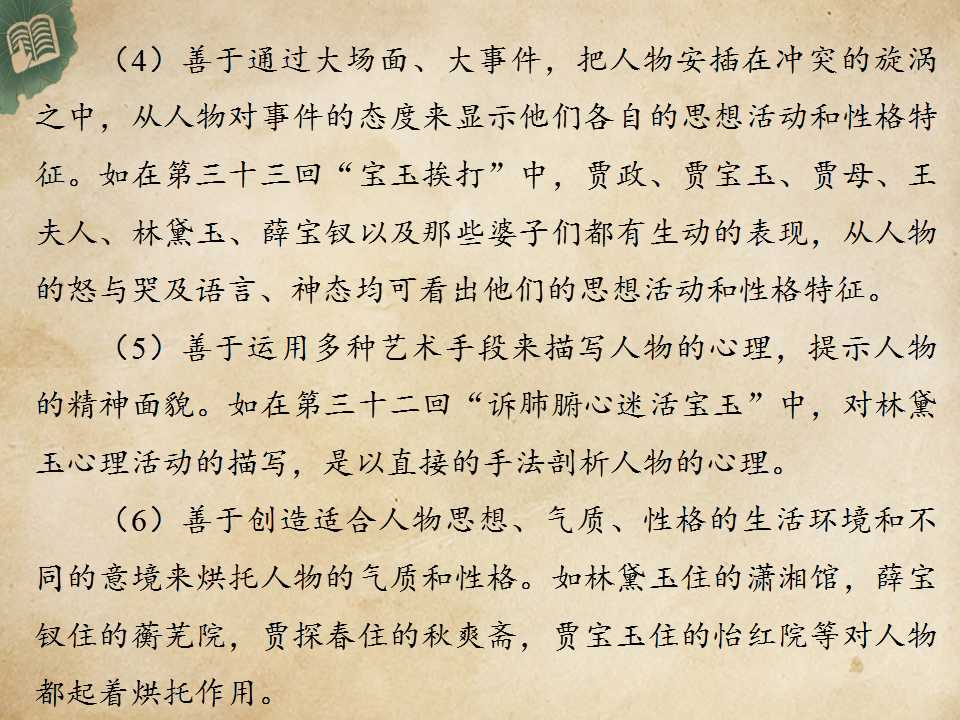 （4）善于通过大场面、大事件，把人物安插在冲突的旋涡之中，从人物对事件的态度来显示他们各自的思想活动和性格特征。如在第三十三回“宝玉挨打”中，贾政、贾宝玉、贾母、王夫人、林黛玉、薛宝钗以及那些婆子们都有生动的表现，从人物的怒与哭及语言、神态均可看出他们的思想活动和性格特征。

（5）善于运用多种艺术手段来描写人物的心理，提示人物的精神面貌。如在第三十二回“诉肺腑心迷活宝玉”中，对林黛玉心理活动的描写，是以直接的手法剖析人物的心理。

（6）善于创造适合人物思想、气质、性格的生活环境和不同的意境来烘托人物的气质和性格。如林黛玉住的潇湘馆，薛宝钗住的蘅芜院，贾探春住的秋爽斋，贾宝玉住的怡红院等对人物都起着烘托作用。